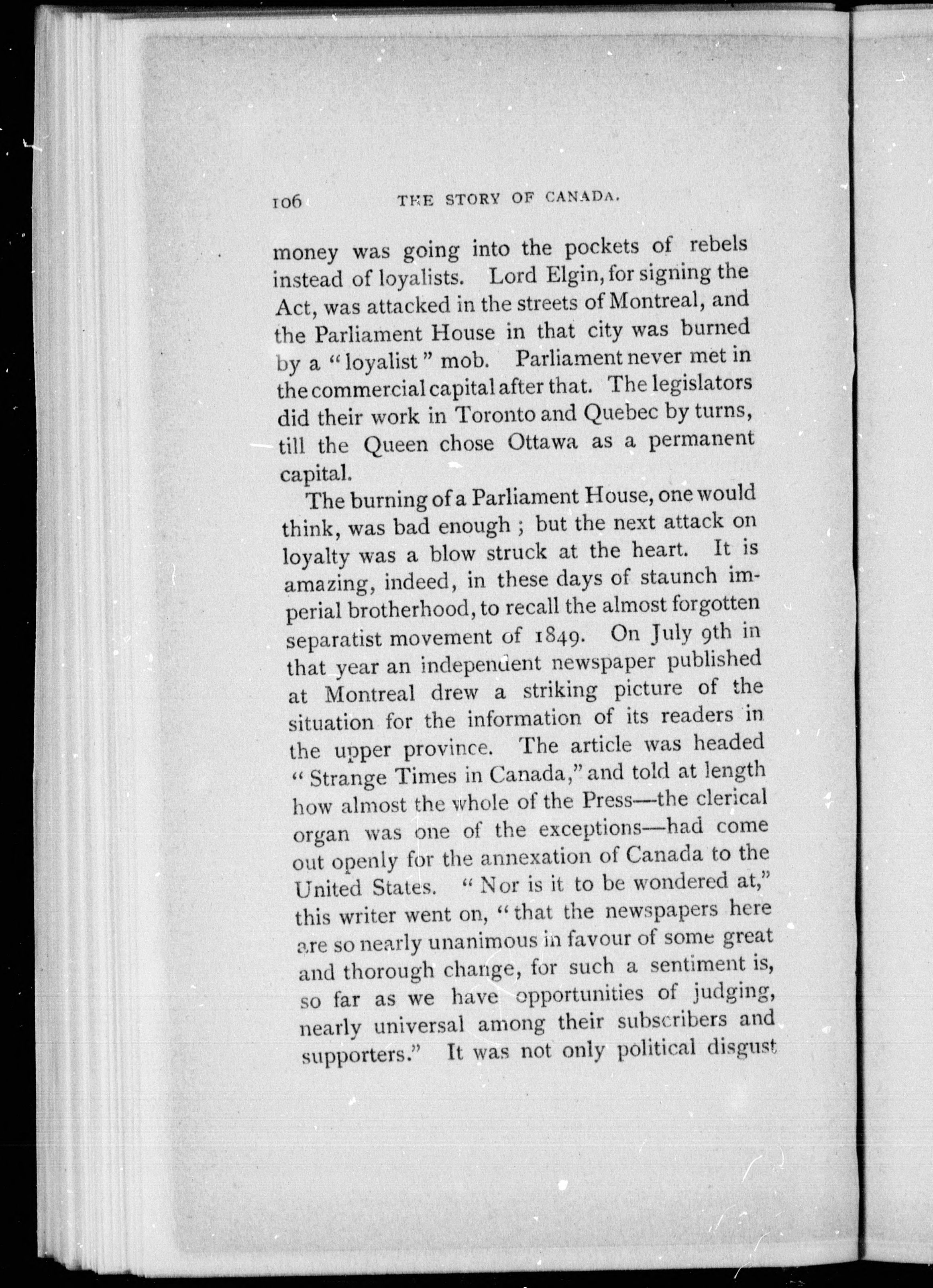 106 THE STORY OF CANADA.

money was going into the pockets of rebels instead of loyalists. Lord Elgin, for signing the Act, was attacked in the streets of Montreal, and the Parliament House in that city was burned by a "loyalist" mob. Parliament never met in the commercial capital after that. The legislators did their work in Toronto and Quebec by turns, till the Queen chose Ottawa as a permanent capital.

The burning of a Parliament House, one would think, was bad enough; but the next attack on loyalty was a blow struck at the heart. It is amazing, indeed, in these days of staunch imperial brotherhood, to recall the almost forgotten separatist movement of 1849. On July 9th in that year an independent newspaper published at Montreal drew a striking picture of the situation for the information of its readers in the upper province. The article was headed "Strange Times in Canada," and told at length how almost the whole of the Press—the clerical organ was one of the exceptions—had come out openly for the annexation of Canada to the United States. "Nor is it to be wondered at," this writer went on, "that the newspapers here are so nearly unanimous in favour of some great and thorough change, for such a sentiment is, so far as we have opportunities of judging, nearly universal among their subscribers and supporters." It was not only political disgust